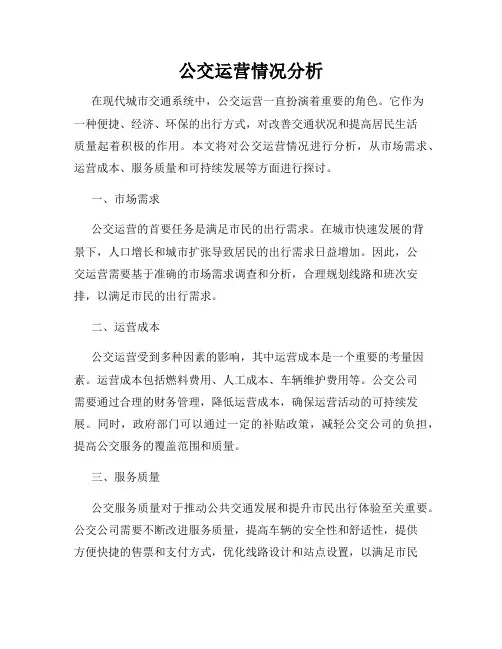 公交运营情况分析

在现代城市交通系统中，公交运营一直扮演着重要的角色。它作为一种便捷、经济、环保的出行方式，对改善交通状况和提高居民生活质量起着积极的作用。本文将对公交运营情况进行分析，从市场需求、运营成本、服务质量和可持续发展等方面进行探讨。

一、市场需求

公交运营的首要任务是满足市民的出行需求。在城市快速发展的背景下，人口增长和城市扩张导致居民的出行需求日益增加。因此，公交运营需要基于准确的市场需求调查和分析，合理规划线路和班次安排，以满足市民的出行需求。

二、运营成本

公交运营受到多种因素的影响，其中运营成本是一个重要的考量因素。运营成本包括燃料费用、人工成本、车辆维护费用等。公交公司需要通过合理的财务管理，降低运营成本，确保运营活动的可持续发展。同时，政府部门可以通过一定的补贴政策，减轻公交公司的负担，提高公交服务的覆盖范围和质量。

三、服务质量

公交服务质量对于推动公共交通发展和提升市民出行体验至关重要。公交公司需要不断改进服务质量，提高车辆的安全性和舒适性，提供方便快捷的售票和支付方式，优化线路设计和站点设置，以满足市民